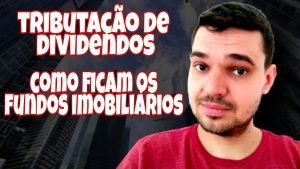 TRIBUTAÇÃO DE DIVIDENDOS

COMO FICAM OS FUNDOS IMOBILIARIOS